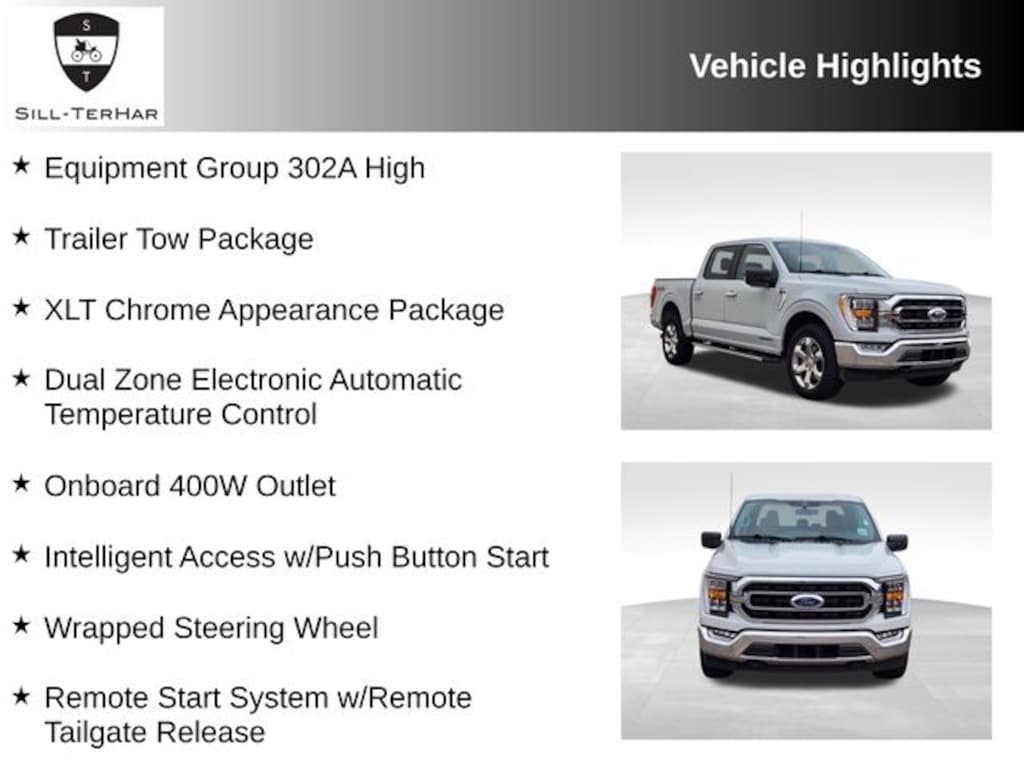 S
T
SILL-TERHAR

Vehicle Highlights

★ Equipment Group 302A High

★ Trailer Tow Package

★ XLT Chrome Appearance Package

★ Dual Zone Electronic Automatic Temperature Control

★ Onboard 400W Outlet

★ Intelligent Access w/Push Button Start

★ Wrapped Steering Wheel

★ Remote Start System w/Remote Tailgate Release